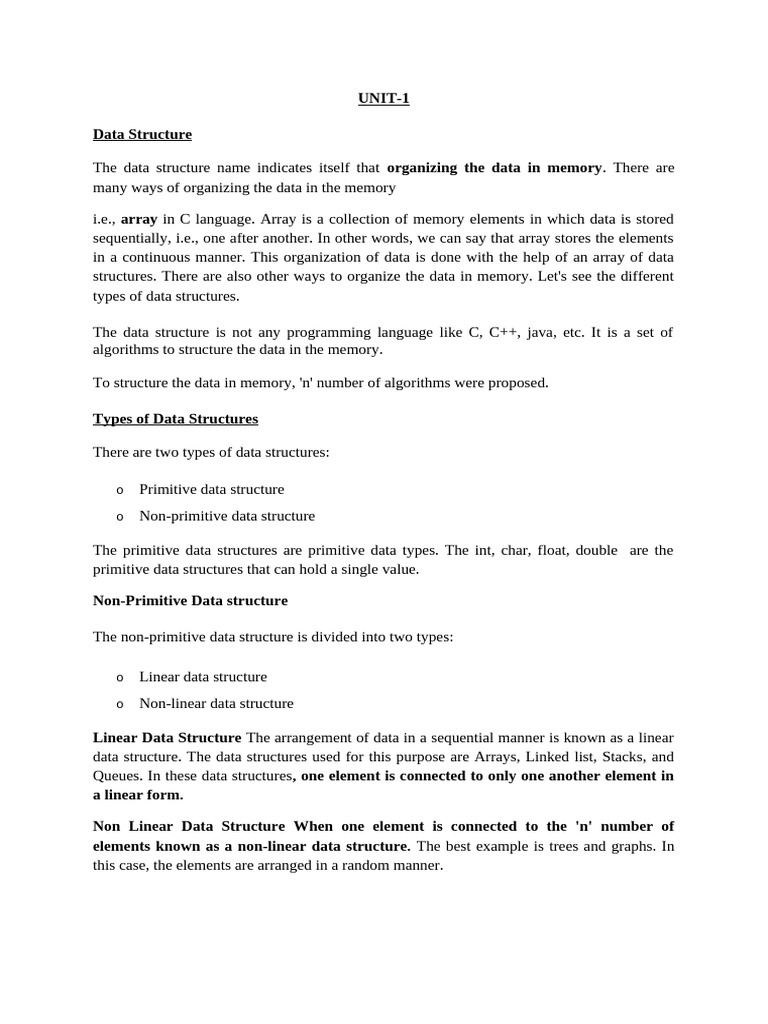 UNIT-1

Data Structure

The data structure name indicates itself that organizing the data in memory. There are many ways of organizing the data in the memory

i.e., array in C language. Array is a collection of memory elements in which data is stored sequentially, i.e., one after another. In other words, we can say that array stores the elements in a continuous manner. This organization of data is done with the help of an array of data structures. There are also other ways to organize the data in memory. Let's see the different types of data structures.

The data structure is not any programming language like C, C++, java, etc. It is a set of algorithms to structure the data in the memory.

To structure the data in memory, 'n' number of algorithms were proposed.

Types of Data Structures

There are two types of data structures:

o Primitive data structure
o Non-primitive data structure

The primitive data structures are primitive data types. The int, char, float, double are the primitive data structures that can hold a single value.

Non-Primitive Data structure

The non-primitive data structure is divided into two types:

o Linear data structure
o Non-linear data structure

Linear Data Structure The arrangement of data in a sequential manner is known as a linear data structure. The data structures used for this purpose are Arrays, Linked list, Stacks, and Queues. In these data structures, one element is connected to only one another element in a linear form.

Non Linear Data Structure When one element is connected to the 'n' number of elements known as a non-linear data structure. The best example is trees and graphs. In this case, the elements are arranged in a random manner.